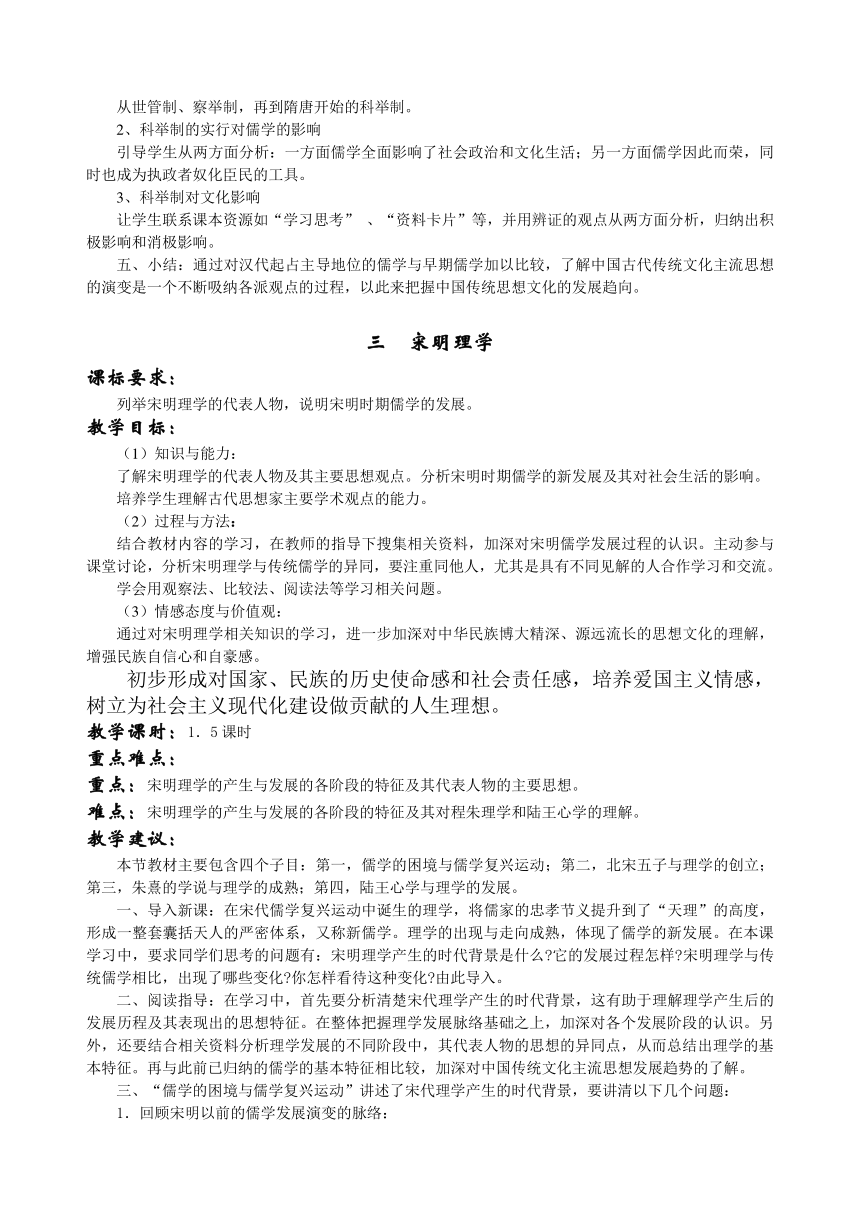 从世管制、察举制，再到隋唐开始的科举制。

2、科举制的实行对儒学的影响

引导学生从两方面分析：一方面儒学全面影响了社会政治和文化生活；另一方面儒学因此而荣，同时也成为执政者奴化臣民的工具。

3、科举制对文化影响

让学生联系课本资源如“学习思考” 、“资料卡片”等，并用辨证的观点从两方面分析，归纳出积极影响和消极影响。

五、小结：通过对汉代起占主导地位的儒学与早期儒学加以比较，了解中国古代传统文化主流思想的演变是一个不断吸纳各派观点的过程，以此来把握中国传统思想文化的发展趋向。

三　宋明理学

课标要求：

列举宋明理学的代表人物，说明宋明时期儒学的发展。

教学目标：

（1）知识与能力：

了解宋明理学的代表人物及其主要思想观点。分析宋明时期儒学的新发展及其对社会生活的影响。

培养学生理解古代思想家主要学术观点的能力。

（2）过程与方法：

结合教材内容的学习，在教师的指导下搜集相关资料，加深对宋明儒学发展过程的认识。主动参与课堂讨论，分析宋明理学与传统儒学的异同，要注重同他人，尤其是具有不同见解的人合作学习和交流。

学会用观察法、比较法、阅读法等学习相关问题。

（3）情感态度与价值观：

通过对宋明理学相关知识的学习，进一步加深对中华民族博大精深、源远流长的思想文化的理解，增强民族自信心和自豪感。

初步形成对国家、民族的历史使命感和社会责任感，培养爱国主义情感，树立为社会主义现代化建设做贡献的人生理想。

教学课时：1．5课时

重点难点：

重点：宋明理学的产生与发展的各阶段的特征及其代表人物的主要思想。

难点：宋明理学的产生与发展的各阶段的特征及其对程朱理学和陆王心学的理解。

教学建议：

本节教材主要包含四个子目：第一，儒学的困境与儒学复兴运动；第二，北宋五子与理学的创立；第三，朱熹的学说与理学的成熟；第四，陆王心学与理学的发展。

一、导入新课：在宋代儒学复兴运动中诞生的理学，将儒家的忠孝节义提升到了“天理”的高度，形成一整套囊括天人的严密体系，又称新儒学。理学的出现与走向成熟，体现了儒学的新发展。在本课学习中，要求同学们思考的问题有：宋明理学产生的时代背景是什么?它的发展过程怎样?宋明理学与传统儒学相比，出现了哪些变化?你怎样看待这种变化?由此导入。

二、阅读指导：在学习中，首先要分析清楚宋代理学产生的时代背景，这有助于理解理学产生后的发展历程及其表现出的思想特征。在整体把握理学发展脉络基础之上，加深对各个发展阶段的认识。另外，还要结合相关资料分析理学发展的不同阶段中，其代表人物的思想的异同点，从而总结出理学的基本特征。再与此前已归纳的儒学的基本特征相比较，加深对中国传统文化主流思想发展趋势的了解。

三、“儒学的困境与儒学复兴运动”讲述了宋代理学产生的时代背景，要讲清以下几个问题：

1．回顾宋明以前的儒学发展演变的脉络：